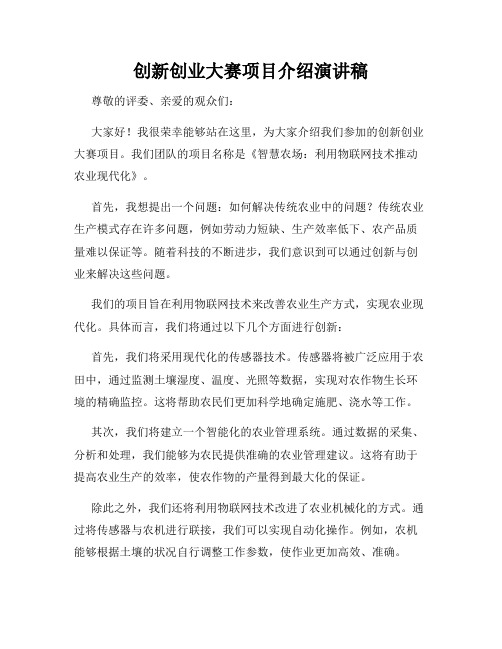 创新创业大赛项目介绍演讲稿

尊敬的评委、亲爱的观众们：

大家好！我很荣幸能够站在这里，为大家介绍我们参加的创新创业大赛项目。我们团队的项目名称是《智慧农场：利用物联网技术推动农业现代化》。

首先，我想提出一个问题：如何解决传统农业中的问题？传统农业生产模式存在许多问题，例如劳动力短缺、生产效率低下、农产品质量难以保证等。随着科技的不断进步，我们意识到可以通过创新与创业来解决这些问题。

我们的项目旨在利用物联网技术来改善农业生产方式，实现农业现代化。具体而言，我们将通过以下几个方面进行创新：

首先，我们将采用现代化的传感器技术。传感器将被广泛应用于农田中，通过监测土壤湿度、温度、光照等数据，实现对农作物生长环境的精确监控。这将帮助农民们更加科学地确定施肥、浇水等工作。

其次，我们将建立一个智能化的农业管理系统。通过数据的采集、分析和处理，我们能够为农民提供准确的农业管理建议。这将有助于提高农业生产的效率，使农作物的产量得到最大化的保证。

除此之外，我们还将利用物联网技术改进了农业机械化的方式。通过将传感器与农机进行联接，我们可以实现自动化操作。例如，农机能够根据土壤的状况自行调整工作参数，使作业更加高效、准确。